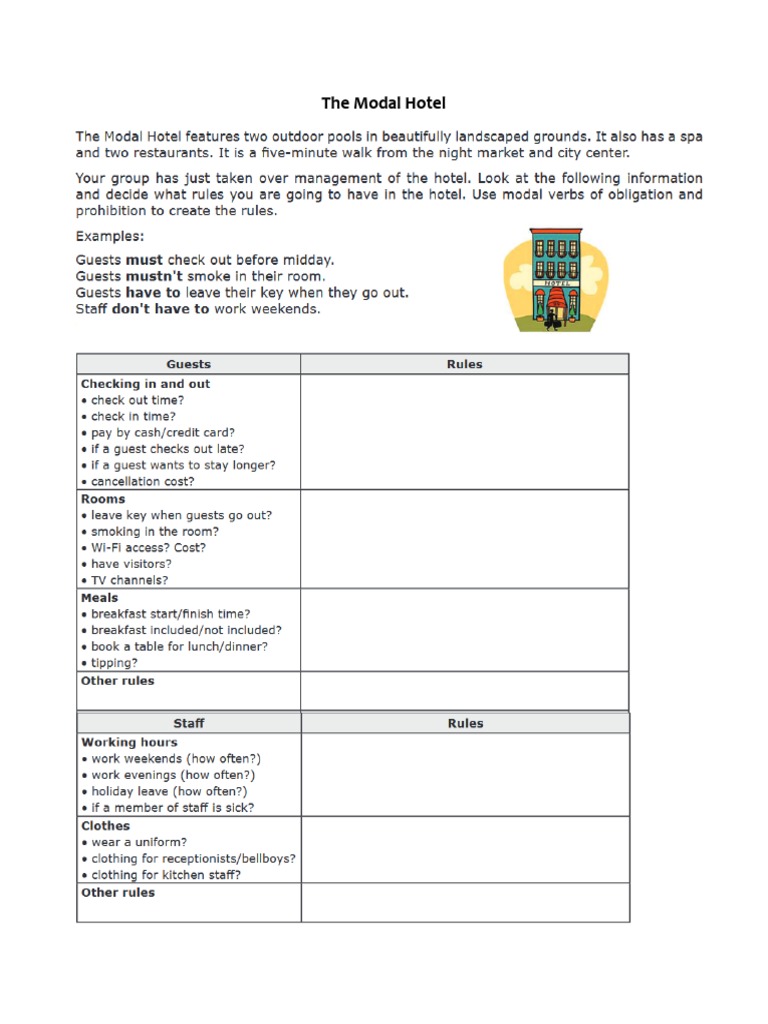 The Modal Hotel

The Modal Hotel features two outdoor pools in beautifully landscaped grounds. It also has a spa and two restaurants. It is a five-minute walk from the night market and city center.

Your group has just taken over management of the hotel. Look at the following information and decide what rules you are going to have in the hotel. Use modal verbs of obligation and prohibition to create the rules.

Examples:

Guests must check out before midday.
Guests mustn't smoke in their room.
Guests have to leave their key when they go out.
Staff don't have to work weekends.

HOTEL

| Guests | Rules |
|---|---|
| Checking in and out • check out time? • check in time? • pay by cash/credit card? • if a guest checks out late? • if a guest wants to stay longer? • cancellation cost? | |
| Rooms • leave key when guests go out? • smoking in the room? • Wi-Fi access? Cost? • have visitors? • TV channels? | |
| Meals • breakfast start/finish time? • breakfast included/not included? • book a table for lunch/dinner? • tipping? | |
| Other rules | |

| Staff | Rules |
|---|---|
| Working hours • work weekends (how often?) • work evenings (how often?) • holiday leave (how often?) • if a member of staff is sick? | |
| Clothes • wear a uniform? • clothing for receptionists/bellboys? • clothing for kitchen staff? | |
| Other rules | |